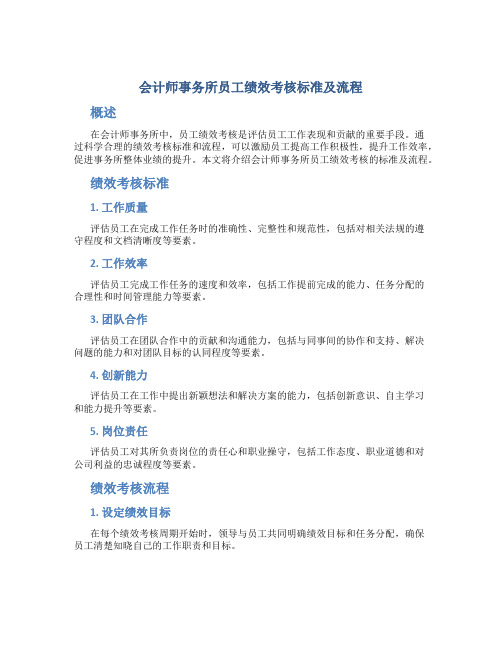 会计师事务所员工绩效考核标准及流程

概述

在会计师事务所中，员工绩效考核是评估员工工作表现和贡献的重要手段。通过科学合理的绩效考核标准和流程，可以激励员工提高工作积极性，提升工作效率，促进事务所整体业绩的提升。本文将介绍会计师事务所员工绩效考核的标准及流程。

绩效考核标准

1. 工作质量

评估员工在完成工作任务时的准确性、完整性和规范性，包括对相关法规的遵守程度和文档清晰度等要素。

2. 工作效率

评估员工完成工作任务的速度和效率，包括工作提前完成的能力、任务分配的合理性和时间管理能力等要素。

3. 团队合作

评估员工在团队合作中的贡献和沟通能力，包括与同事间的协作和支持、解决问题的能力和对团队目标的认同程度等要素。

4. 创新能力

评估员工在工作中提出新颖想法和解决方案的能力，包括创新意识、自主学习和能力提升等要素。

5. 岗位责任

评估员工对其所负责岗位的责任心和职业操守，包括工作态度、职业道德和对公司利益的忠诚程度等要素。

绩效考核流程

1. 设定绩效目标

在每个绩效考核周期开始时，领导与员工共同明确绩效目标和任务分配，确保员工清楚知晓自己的工作职责和目标。